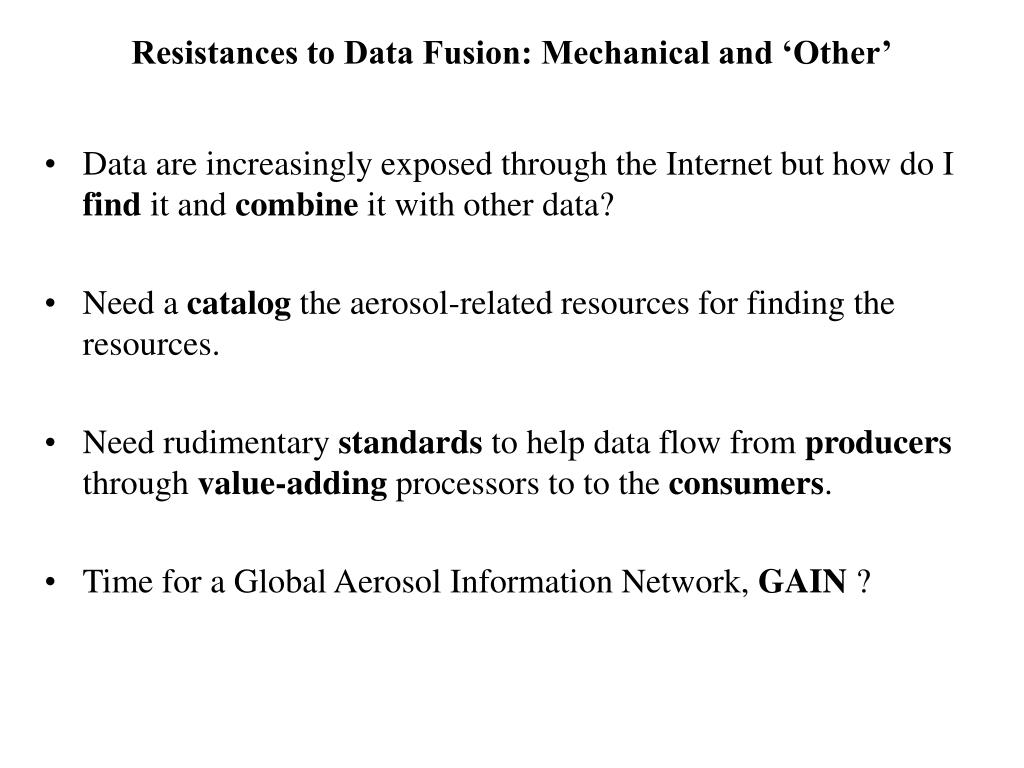 Resistances to Data Fusion: Mechanical and ‘Other’

• Data are increasingly exposed through the Internet but how do I find it and combine it with other data?

• Need a catalog the aerosol-related resources for finding the resources.

• Need rudimentary standards to help data flow from producers through value-adding processors to to the consumers.

• Time for a Global Aerosol Information Network, GAIN ?